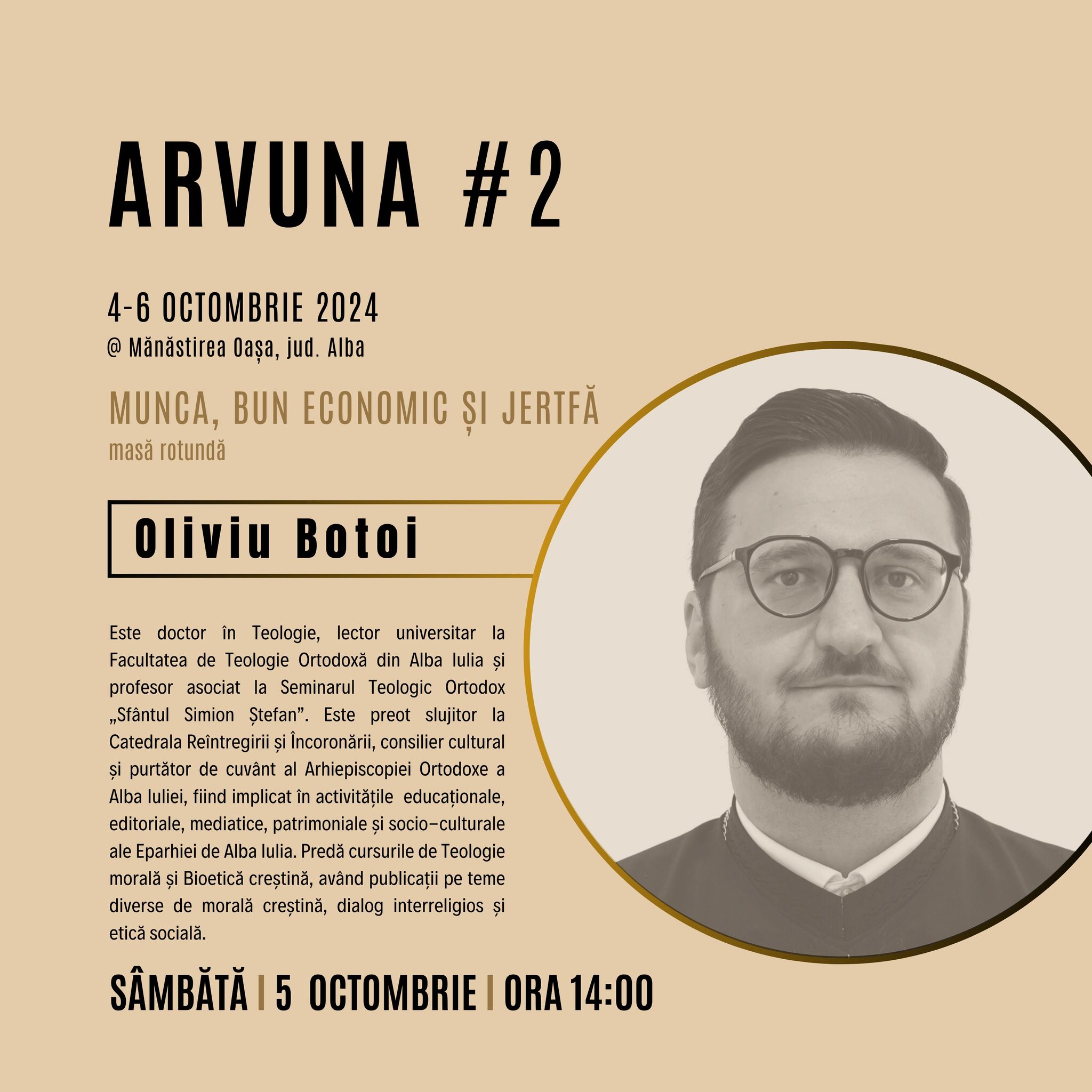 ARVUNA #2

4-6 OCTOMBRIE 2024
@ Mănăstirea Oașa, jud. Alba

MUNCA, BUN ECONOMIC ȘI JERTFĂ
masă rotundă

Oliviu Botoi

Este doctor în Teologie, lector universitar la Facultatea de Teologie Ortodoxă din Alba Iulia și profesor asociat la Seminarul Teologic Ortodox „Sfântul Simion Ștefan”. Este preot slujitor la Catedrala Reîntregirii și Încoronării, consilier cultural și purtător de cuvânt al Arhiepiscopiei Ortodoxe a Alba Iuliei, fiind implicat în activitățile educaționale, editoriale, mediatice, patrimoniale și socio–culturale ale Eparhiei de Alba Iulia. Predă cursurile de Teologie morală și Bioetică creștină, având publicații pe teme diverse de morală creștină, dialog interreligios și etică socială.

SÂMBĂTĂ | 5 OCTOMBRIE | ORA 14:00